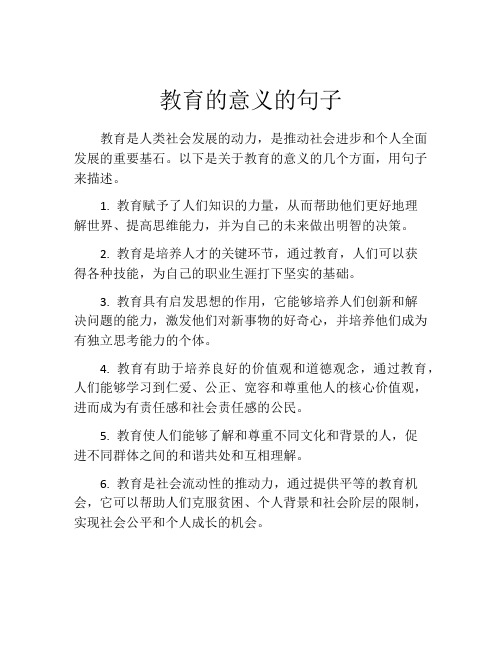 教育的意义的句子

教育是人类社会发展的动力，是推动社会进步和个人全面发展的重要基石。以下是关于教育的意义的几个方面，用句子来描述。

1. 教育赋予了人们知识的力量，从而帮助他们更好地理解世界、提高思维能力，并为自己的未来做出明智的决策。

2. 教育是培养人才的关键环节，通过教育，人们可以获得各种技能，为自己的职业生涯打下坚实的基础。

3. 教育具有启发思想的作用，它能够培养人们创新和解决问题的能力，激发他们对新事物的好奇心，并培养他们成为有独立思考能力的个体。

4. 教育有助于培养良好的价值观和道德观念，通过教育，人们能够学习到仁爱、公正、宽容和尊重他人的核心价值观，进而成为有责任感和社会责任感的公民。

5. 教育使人们能够了解和尊重不同文化和背景的人，促进不同群体之间的和谐共处和互相理解。

6. 教育是社会流动性的推动力，通过提供平等的教育机会，它可以帮助人们克服贫困、个人背景和社会阶层的限制，实现社会公平和个人成长的机会。